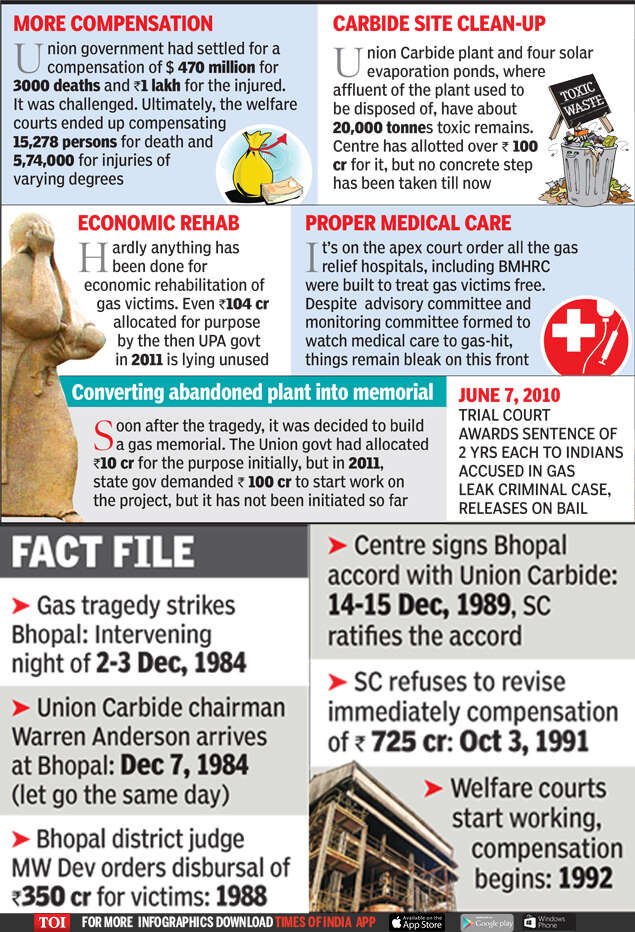 MORE COMPENSATION

Union government had settled for a compensation of $ 470 million for 3000 deaths and ₹1 lakh for the injured. It was challenged. Ultimately, the welfare courts ended up compensating 15,278 persons for death and 5,74,000 for injuries of varying degrees

CARBIDE SITE CLEAN-UP

Union Carbide plant and four solar evaporation ponds, where affluent of the plant used to be disposed of, have about 20,000 tonnes toxic remains. Centre has allotted over ₹ 100 cr for it, but no concrete step has been taken till now

TOXIC WASTE

ECONOMIC REHAB

Hardly anything has been done for economic rehabilitation of gas victims. Even ₹104 cr allocated for purpose by the then UPA govt in 2011 is lying unused

PROPER MEDICAL CARE

It's on the apex court order all the gas relief hospitals, including BMHRC were built to treat gas victims free. Despite advisory committee and monitoring committee formed to watch medical care to gas-hit, things remain bleak on this front

Converting abandoned plant into memorial

Soon after the tragedy, it was decided to build a gas memorial. The Union govt had allocated ₹10 cr for the purpose initially, but in 2011, state gov demanded ₹ 100 cr to start work on the project, but it has not been initiated so far

JUNE 7, 2010
TRIAL COURT AWARDS SENTENCE OF 2 YRS EACH TO INDIANS ACCUSED IN GAS LEAK CRIMINAL CASE, RELEASES ON BAIL

FACT FILE

➤ Gas tragedy strikes Bhopal: Intervening night of 2-3 Dec, 1984

➤ Union Carbide chairman Warren Anderson arrives at Bhopal: Dec 7, 1984 (let go the same day)

➤ Bhopal district judge MW Dev orders disbursal of ₹350 cr for victims: 1988

➤ Centre signs Bhopal accord with Union Carbide: 14-15 Dec, 1989, SC ratifies the accord

➤ SC refuses to revise immediately compensation of ₹ 725 cr: Oct 3, 1991

➤ Welfare courts start working, compensation begins: 1992

TOI FOR MORE INFOGRAPHICS DOWNLOAD TIMES OF INDIA APP Available on the App Store Google play Windows Phone